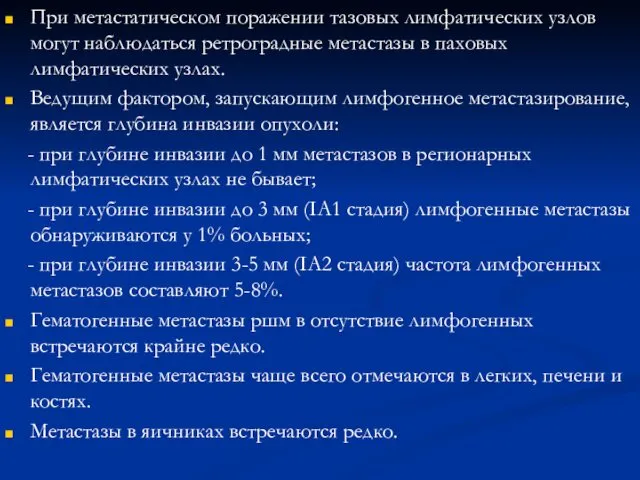 При метастатическом поражении тазовых лимфатических узлов могут наблюдаться ретроградные метастазы в паховых лимфатических узлах.

Ведущим фактором, запускающим лимфогенное метастазирование, является глубина инвазии опухоли:

- при глубине инвазии до 1 мм метастазов в регионарных лимфатических узлах не бывает;

- при глубине инвазии до 3 мм (IA1 стадия) лимфогенные метастазы обнаруживаются у 1% больных;

- при глубине инвазии 3-5 мм (IA2 стадия) частота лимфогенных метастазов составляют 5-8%.

Гематогенные метастазы ршм в отсутствие лимфогенных встречаются крайне редко.

Гематогенные метастазы чаще всего отмечаются в легких, печени и костях.

Метастазы в яичниках встречаются редко.